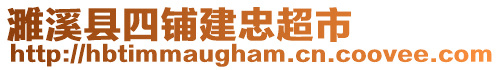 濉溪县四铺建忠超市
http://hbtimmaugham.cn.coovee.com